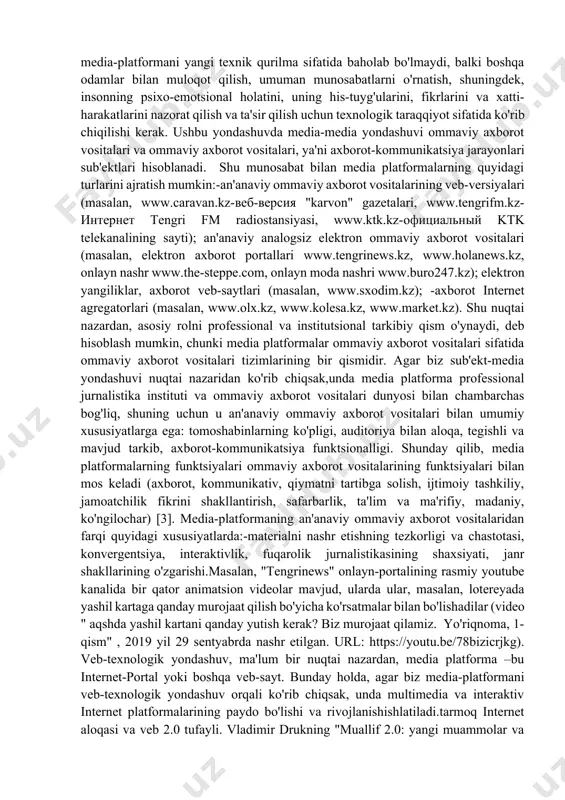 media-platformani yangi texnik qurilma sifatida baholab bo'lmaydi, balki boshqa odamlar bilan muloqot qilish, umuman munosabatlarni o'rnatish, shuningdek, insonning psixo-emotsional holatini, uning his-tuyg'ularini, fikrlarini va xatti-harakatlarini nazorat qilish va ta'sir qilish uchun texnologik taraqqiyot sifatida ko'rib chiqilishi kerak. Ushbu yondashuvda media-media yondashuvi ommaviy axborot vositalari va ommaviy axborot vositalari, ya'ni axborot-kommunikatsiya jarayonlari sub'ektlari hisoblanadi. Shu munosabat bilan media platformalarning quyidagi turlarini ajratish mumkin:-an'anaviy ommaviy axborot vositalarining veb-versiyalari (masalan, www.caravan.kz-веб-версия "karvon" gazetalari, www.tengrifm.kz-Интернет Tengri FM radiostansiyasi, www.ktk.kz-официальный KTK telekanalining sayti); an'anaviy analogsiz elektron ommaviy axborot vositalari (masalan, elektron axborot portallari www.tengrinews.kz, www.holanews.kz, onlayn nashr www.the-steppe.com, onlayn moda nashri www.buro247.kz); elektron yangiliklar, axborot veb-saytlari (masalan, www.sxodim.kz); -axborot Internet agregatorlari (masalan, www.olx.kz, www.kolesa.kz, www.market.kz). Shu nuqtai nazardan, asosiy rolni professional va institutsional tarkibiy qism o'ynaydi, deb hisoblash mumkin, chunki media platformalar ommaviy axborot vositalari sifatida ommaviy axborot vositalari tizimlarining bir qismidir. Agar biz sub'ekt-media yondashuvi nuqtai nazaridan ko'rib chiqsak,unda media platforma professional jurnalistika instituti va ommaviy axborot vositalari dunyosi bilan chambarchas bog'liq, shuning uchun u an'anaviy ommaviy axborot vositalari bilan umumiy xususiyatlarga ega: tomoshabinlarning ko'pligi, auditoriya bilan aloqa, tegishli va mavjud tarkib, axborot-kommunikatsiya funktsionalligi. Shunday qilib, media platformalarning funktsiyalari ommaviy axborot vositalarining funktsiyalari bilan mos keladi (axborot, kommunikativ, qiymatni tartibga solish, ijtimoiy tashkiliy, jamoatchilik fikrini shakllantirish, safarbarlik, ta'lim va ma'rifiy, madaniy, ko'ngilochar) [3]. Media-platformaning an'anaviy ommaviy axborot vositalaridan farqi quyidagi xususiyatlarda:-materialni nashr etishning tezkorligi va chastotasi, konvergentsiya, interaktivlik, fuqarolik jurnalistikasining shaxsiyati, janr shakllarining o'zgarishi.Masalan, "Tengrinews" onlayn-portalining rasmiy youtube kanalida bir qator animatsion videolar mavjud, ularda ular, masalan, lotereyada yashil kartaga qanday murojaat qilish bo'yicha ko'rsatmalar bilan bo'lishadilar (video " aqshda yashil kartani qanday yutish kerak? Biz murojaat qilamiz. Yo'riqnoma, 1-qism" , 2019 yil 29 sentyabrda nashr etilgan. URL: https://youtu.be/78bizicrjkg). Veb-texnologik yondashuv, ma'lum bir nuqtai nazardan, media platforma –bu Internet-Portal yoki boshqa veb-sayt. Bunday holda, agar biz media-platformani veb-texnologik yondashuv orqali ko'rib chiqsak, unda multimedia va interaktiv Internet platformalarining paydo bo'lishi va rivojlanishishlatiladi.tarmoq Internet aloqasi va veb 2.0 tufayli. Vladimir Drukning "Muallif 2.0: yangi muammolar va